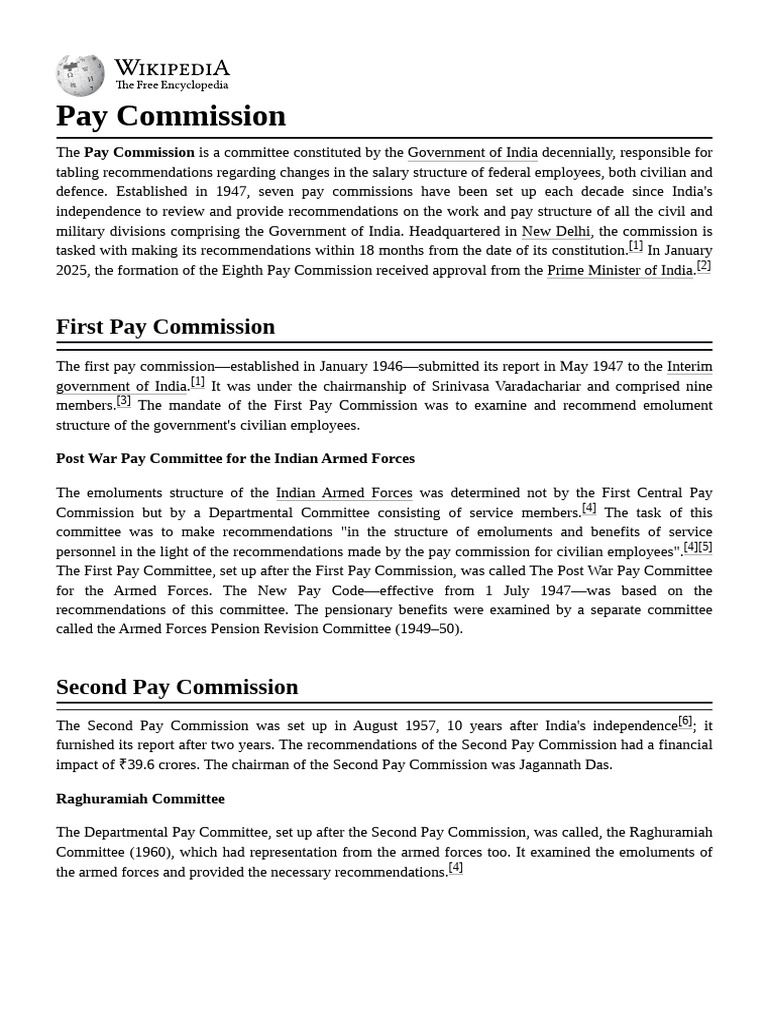 Wikipedia
The Free Encyclopedia

Pay Commission

The Pay Commission is a committee constituted by the Government of India decennially, responsible for tabling recommendations regarding changes in the salary structure of federal employees, both civilian and defence. Established in 1947, seven pay commissions have been set up each decade since India's independence to review and provide recommendations on the work and pay structure of all the civil and military divisions comprising the Government of India. Headquartered in New Delhi, the commission is tasked with making its recommendations within 18 months from the date of its constitution.$^{[1]}$ In January 2025, the formation of the Eighth Pay Commission received approval from the Prime Minister of India.$^{[2]}$

First Pay Commission

The first pay commission—established in January 1946—submitted its report in May 1947 to the Interim government of India.$^{[1]}$ It was under the chairmanship of Srinivasa Varadachariar and comprised nine members.$^{[3]}$ The mandate of the First Pay Commission was to examine and recommend emolument structure of the government's civilian employees.

Post War Pay Committee for the Indian Armed Forces

The emoluments structure of the Indian Armed Forces was determined not by the First Central Pay Commission but by a Departmental Committee consisting of service members.$^{[4]}$ The task of this committee was to make recommendations "in the structure of emoluments and benefits of service personnel in the light of the recommendations made by the pay commission for civilian employees".$^{[4][5]}$ The First Pay Committee, set up after the First Pay Commission, was called The Post War Pay Committee for the Armed Forces. The New Pay Code—effective from 1 July 1947—was based on the recommendations of this committee. The pensionary benefits were examined by a separate committee called the Armed Forces Pension Revision Committee (1949–50).

Second Pay Commission

The Second Pay Commission was set up in August 1957, 10 years after India's independence$^{[6]}$; it furnished its report after two years. The recommendations of the Second Pay Commission had a financial impact of ₹39.6 crores. The chairman of the Second Pay Commission was Jagannath Das.

Raghuramiah Committee

The Departmental Pay Committee, set up after the Second Pay Commission, was called, the Raghuramiah Committee (1960), which had representation from the armed forces too. It examined the emoluments of the armed forces and provided the necessary recommendations.$^{[4]}$